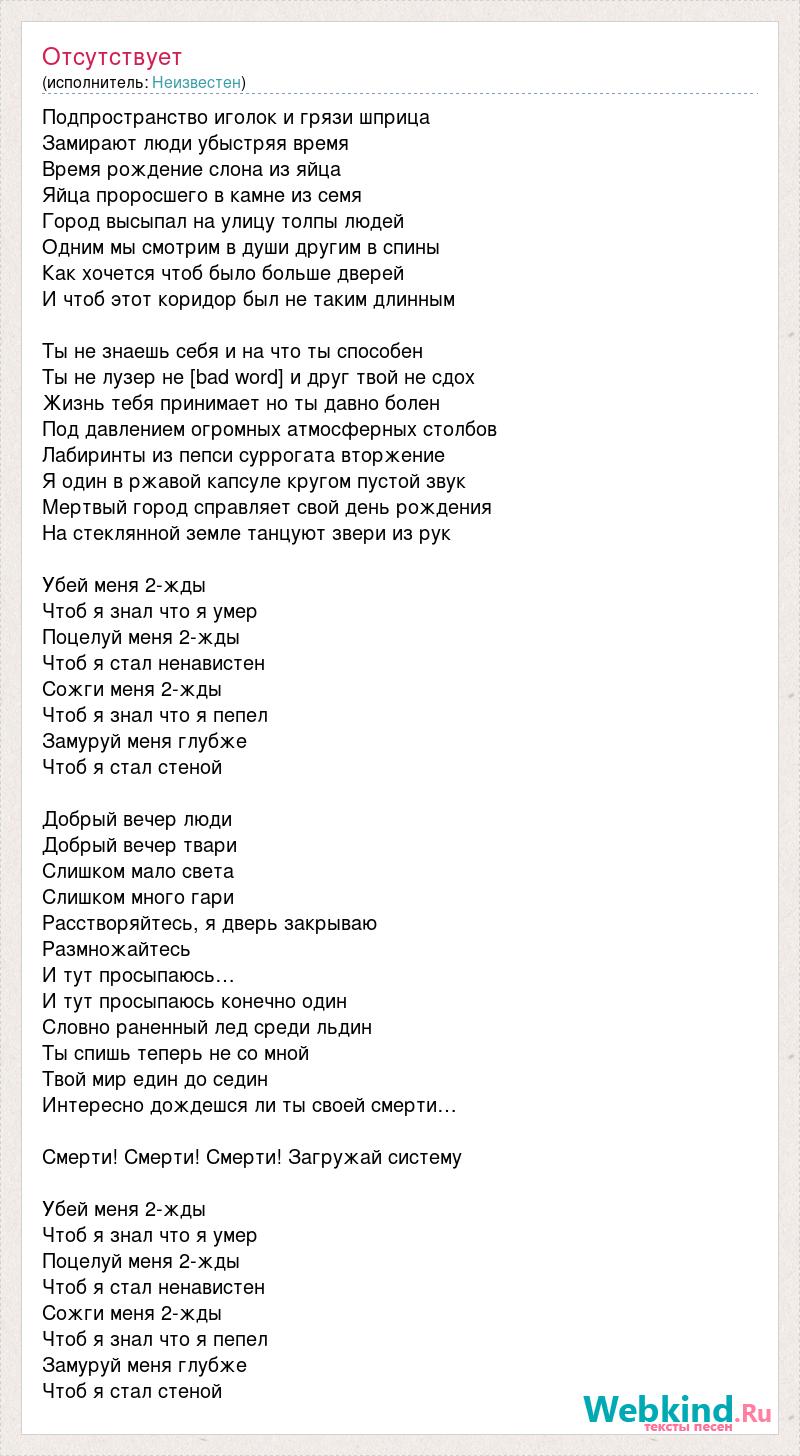 Отсутствует
(исполнитель: Неизвестен)

Подпространство иголок и грязи шприца
Замирают люди убыстряя время
Время рождение слона из яйца
Яйца проросшего в камне из семя
Город высыпал на улицу толпы людей
Одним мы смотрим в души другим в спины
Как хочется чтоб было больше дверей
И чтоб этот коридор был не таким длинным

Ты не знаешь себя и на что ты способен
Ты не лузер не [bad word] и друг твой не сдох
Жизнь тебя принимает но ты давно болен
Под давлением огромных атмосферных столбов
Лабиринты из пепси суррогата вторжение
Я один в ржавой капсуле кругом пустой звук
Мертвый город справляет свой день рождения
На стеклянной земле танцуют звери из рук

Убей меня 2-жды
Чтоб я знал что я умер
Поцелуй меня 2-жды
Чтоб я стал ненавистен
Сожги меня 2-жды
Чтоб я знал что я пепел
Замуруй меня глубже
Чтоб я стал стеной

Добрый вечер люди
Добрый вечер твари
Слишком мало света
Слишком много гари
Расстворяйтесь, я дверь закрываю
Размножайтесь
И тут просыпаюсь…
И тут просыпаюсь конечно один
Словно раненный лед среди льдин
Ты спишь теперь не со мной
Твой мир един до седин
Интересно дождешся ли ты своей смерти…

Смерти! Смерти! Смерти! Загружай систему

Убей меня 2-жды
Чтоб я знал что я умер
Поцелуй меня 2-жды
Чтоб я стал ненавистен
Сожги меня 2-жды
Чтоб я знал что я пепел
Замуруй меня глубже
Чтоб я стал стеной

Webkind.Ru
тексты песен